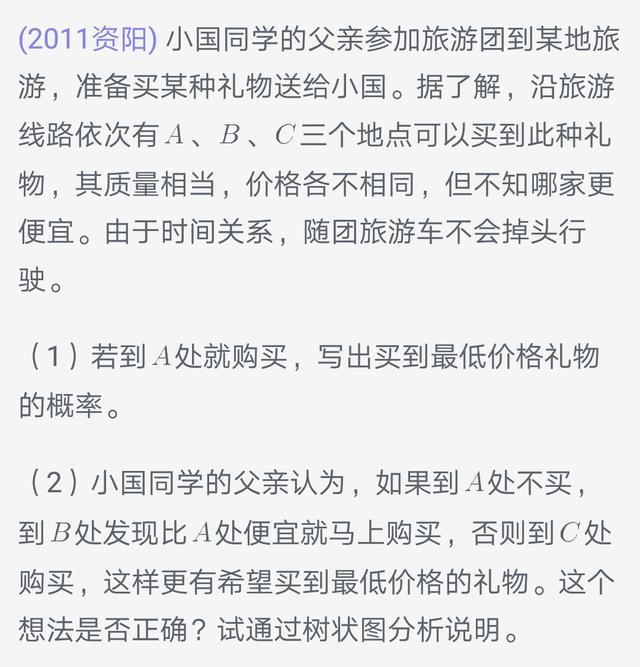 (2011资阳) 小国同学的父亲参加旅游团到某地旅游，准备买某种礼物送给小国。据了解，沿旅游线路依次有$A$、$B$、$C$三个地点可以买到此种礼物，其质量相当，价格各不相同，但不知哪家更便宜。由于时间关系，随团旅游车不会掉头行驶。

（1）若到$A$处就购买，写出买到最低价格礼物的概率。

（2）小国同学的父亲认为，如果到$A$处不买，到$B$处发现比$A$处便宜就马上购买，否则到$C$处购买，这样更有希望买到最低价格的礼物。这个想法是否正确？试通过树状图分析说明。